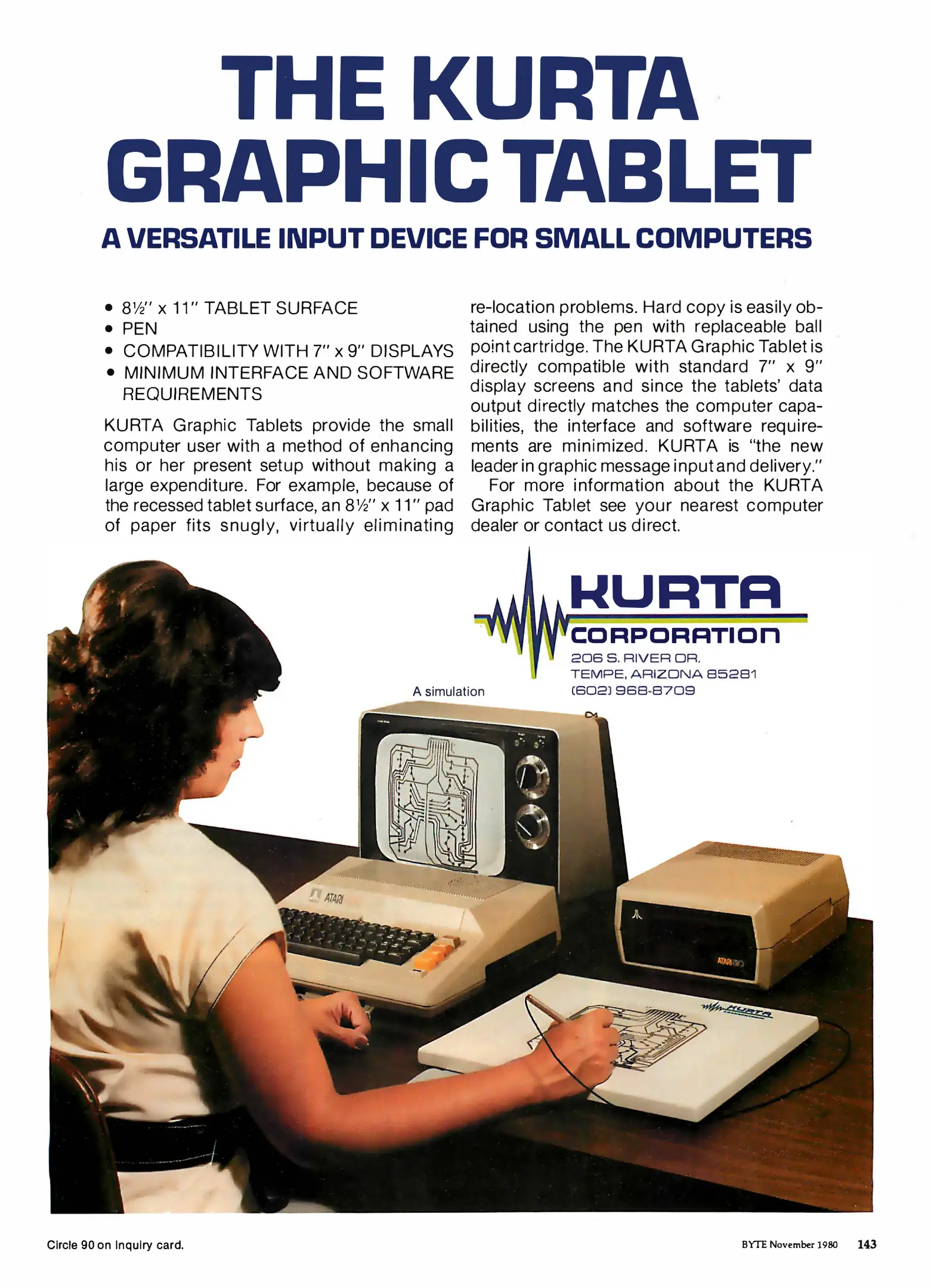 THE KURTA GRAPHIC TABLET

A VERSATILE INPUT DEVICE FOR SMALL COMPUTERS

• 8½" x 11" TABLET SURFACE
• PEN
• COMPATIBILITY WITH 7" x 9" DISPLAYS
• MINIMUM INTERFACE AND SOFTWARE REQUIREMENTS

KURTA Graphic Tablets provide the small computer user with a method of enhancing his or her present setup without making a large expenditure. For example, because of the recessed tablet surface, an 8½" x 11" pad of paper fits snugly, virtually eliminating re-location problems. Hard copy is easily obtained using the pen with replaceable ball point cartridge. The KURTA Graphic Tablet is directly compatible with standard 7" x 9" display screens and since the tablets' data output directly matches the computer capabilities, the interface and software requirements are minimized. KURTA is "the new leader in graphic message input and delivery."

For more information about the KURTA Graphic Tablet see your nearest computer dealer or contact us direct.

KURTA
CORPORATION
206 S. RIVER DR.
TEMPE, ARIZONA 85281
(602) 968-8709

A simulation

ATARI

ATARI 810

KURTA

Circle 90 on inquiry card.

BYTE November 1980 143